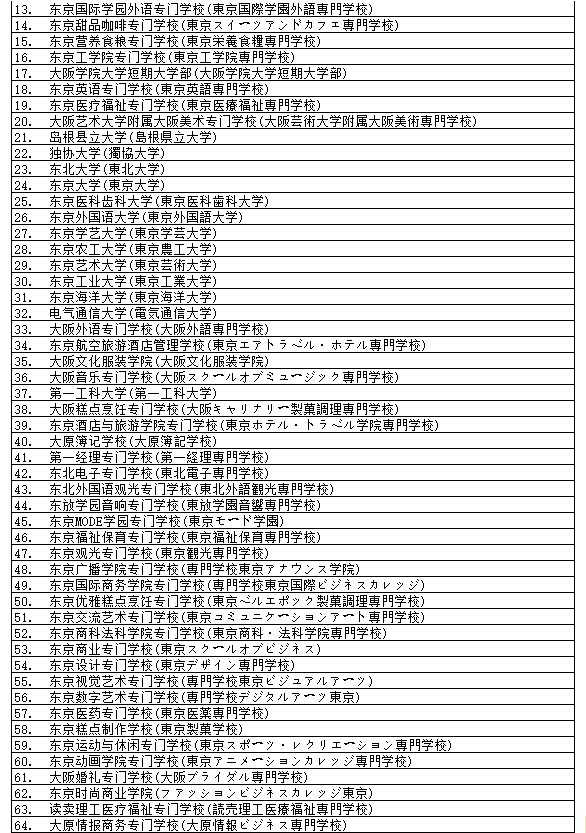 | 13. | 东京国际学园外语专门学校(東京国際学園外語専門学校) |
|---|---|
| 14. | 东京甜品咖啡专门学校(東京スイーツアンドカフェ専門学校) |
| 15. | 东京营养食粮专门学校(東京栄養食糧専門学校) |
| 16. | 东京工学院专门学校(東京工学院専門学校) |
| 17. | 大阪学院大学短期大学部(大阪学院大学短期大学部) |
| 18. | 东京英语专门学校(東京英語専門学校) |
| 19. | 东京医疗福祉专门学校(東京医療福祉専門学校) |
| 20. | 大阪艺术大学附属大阪美术专门学校(大阪芸術大学附属大阪美術専門学校) |
| 21. | 岛根县立大学(島根県立大学) |
| 22. | 独协大学(獨協大学) |
| 23. | 东北大学(東北大学) |
| 24. | 东京大学(東京大学) |
| 25. | 东京医科齿科大学(東京医科歯科大学) |
| 26. | 东京外国语大学(東京外国語大学) |
| 27. | 东京学艺大学(東京学芸大学) |
| 28. | 东京农工大学(東京農工大学) |
| 29. | 东京艺术大学(東京芸術大学) |
| 30. | 东京工业大学(東京工業大学) |
| 31. | 东京海洋大学(東京海洋大学) |
| 32. | 电气通信大学(電気通信大学) |
| 33. | 大阪外语专门学校(大阪外語専門学校) |
| 34. | 东京航空旅游酒店管理学校(東京エアトラベル・ホテル専門学校) |
| 35. | 大阪文化服装学院(大阪文化服装学院) |
| 36. | 大阪音乐专门学校(大阪スクールオブミュージック専門学校) |
| 37. | 第一工科大学(第一工科大学) |
| 38. | 大阪糕点烹饪专门学校(大阪キャリナリー製菓調理専門学校) |
| 39. | 东京酒店与旅游学院专门学校(東京ホテル・トラベル学院専門学校) |
| 40. | 大原簿记学校(大原簿記学校) |
| 41. | 第一经理专门学校(第一経理専門学校) |
| 42. | 东北电子专门学校(東北電子専門学校) |
| 43. | 东北外国语观光专门学校(東北外語観光専門学校) |
| 44. | 东放学园音响专门学校(東放学園音響専門学校) |
| 45. | 东京MODE学园专门学校(東京モード学園) |
| 46. | 东京福祉保育专门学校(東京福祉保育専門学校) |
| 47. | 东京观光专门学校(東京観光専門学校) |
| 48. | 东京广播学院专门学校(専門学校東京アナウンス学院) |
| 49. | 东京国际商务学院专门学校(専門学校東京国際ビジネスカレッジ) |
| 50. | 东京优雅糕点烹饪专门学校(東京ベルエポック製菓調理専門学校) |
| 51. | 东京交流艺术专门学校(東京コミュニケーションアート専門学校) |
| 52. | 东京商科法科学院专门学校(東京商科・法科学院専門学校) |
| 53. | 东京商业专门学校(東京スクールオブビジネス) |
| 54. | 东京设计专门学校(東京デザイン専門学校) |
| 55. | 东京视觉艺术专门学校(専門学校東京ビジュアルアーツ) |
| 56. | 东京数字艺术专门学校(専門学校デジタルアーツ東京) |
| 57. | 东京医药专门学校(東京医薬専門学校) |
| 58. | 东京糕点制作学校(東京製菓学校) |
| 59. | 东京运动与休闲专门学校(東京スポーツ・レクリエーション専門学校) |
| 60. | 东京动画学院专门学校(東京アニメーションカレッジ専門学校) |
| 61. | 大阪婚礼专门学校(大阪ブライダル専門学校) |
| 62. | 东京时尚商业学院(ファッションビジネスカレッジ東京) |
| 63. | 读卖理工医疗福祉专门学校(読売理工医療福祉専門学校) |
| 64. | 大原情报商务专门学校(大原情報ビジネス専門学校) |